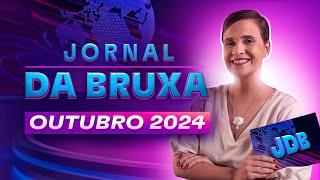 JORNAL
DA BRUXA
OUTUBRO 2024

JDB